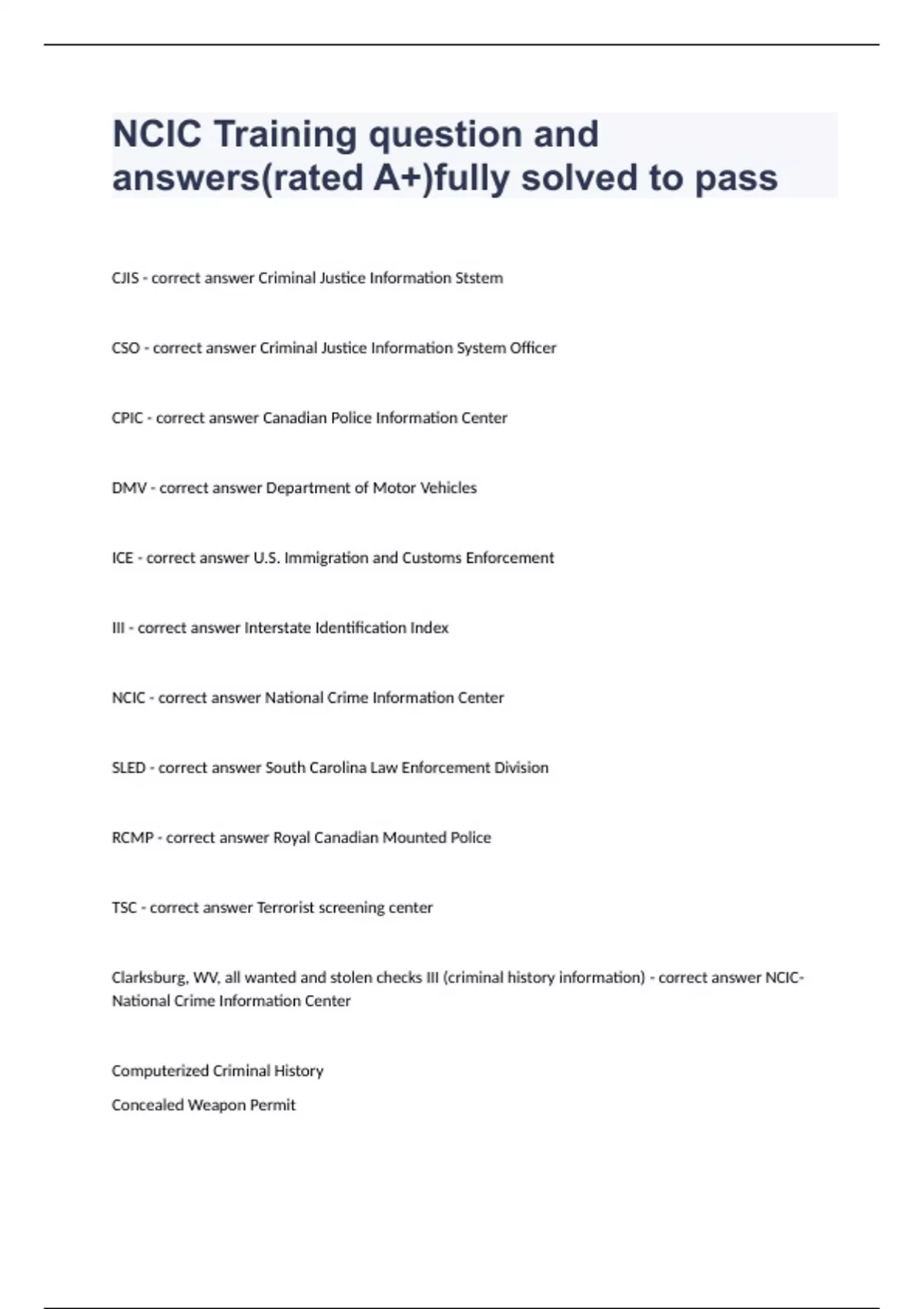 NCIC Training question and answers(rated A+)fully solved to pass

CJIS - correct answer Criminal Justice Information Ststem

CSO - correct answer Criminal Justice Information System Officer

CPIC - correct answer Canadian Police Information Center

DMV - correct answer Department of Motor Vehicles

ICE - correct answer U.S. Immigration and Customs Enforcement

III - correct answer Interstate Identification Index

NCIC - correct answer National Crime Information Center

SLED - correct answer South Carolina Law Enforcement Division

RCMP - correct answer Royal Canadian Mounted Police

TSC - correct answer Terrorist screening center

Clarksburg, WV, all wanted and stolen checks III (criminal history information) - correct answer NCIC- National Crime Information Center

Computerized Criminal History

Concealed Weapon Permit